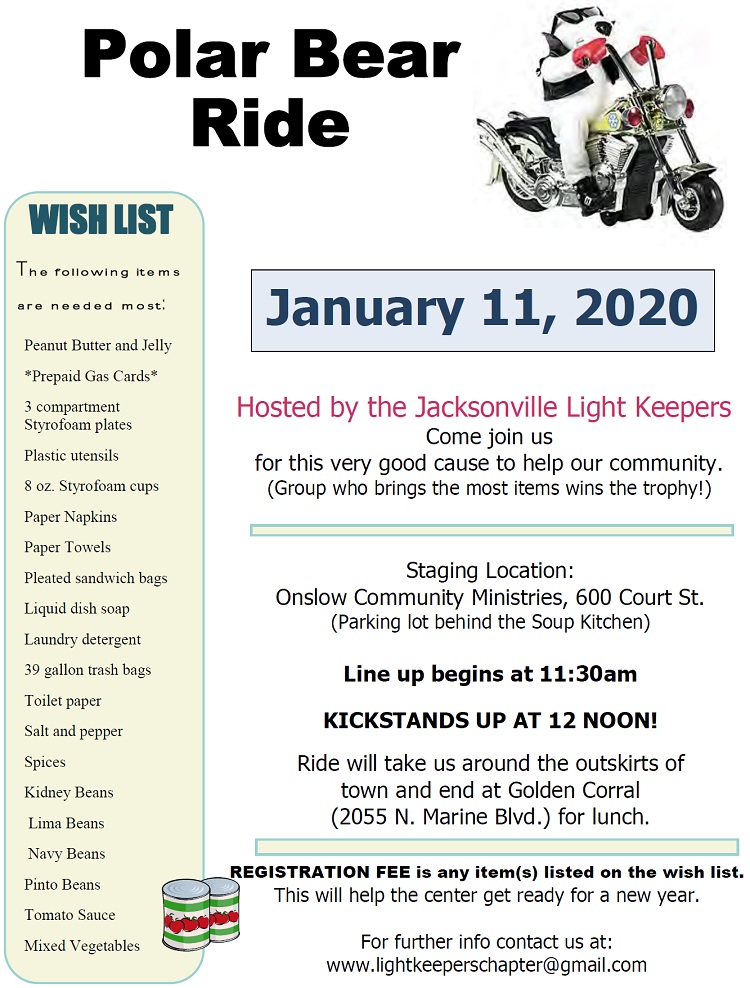 Polar Bear Ride

WISH LIST

The following items are needed most:

Peanut Butter and Jelly
*Prepaid Gas Cards*
3 compartment Styrofoam plates
Plastic utensils
8 oz. Styrofoam cups
Paper Napkins
Paper Towels
Pleated sandwich bags
Liquid dish soap
Laundry detergent
39 gallon trash bags
Toilet paper
Salt and pepper
Spices
Kidney Beans
Lima Beans
Navy Beans
Pinto Beans
Tomato Sauce
Mixed Vegetables

January 11, 2020

Hosted by the Jacksonville Light Keepers
Come join us for this very good cause to help our community.
(Group who brings the most items wins the trophy!)

Staging Location:
Onslow Community Ministries, 600 Court St.
(Parking lot behind the Soup Kitchen)

Line up begins at 11:30am

KICKSTANDS UP AT 12 NOON!

Ride will take us around the outskirts of town and end at Golden Corral (2055 N. Marine Blvd.) for lunch.

REGISTRATION FEE is any item(s) listed on the wish list.
This will help the center get ready for a new year.

For further info contact us at:
www.lightkeeperschapter@gmail.com